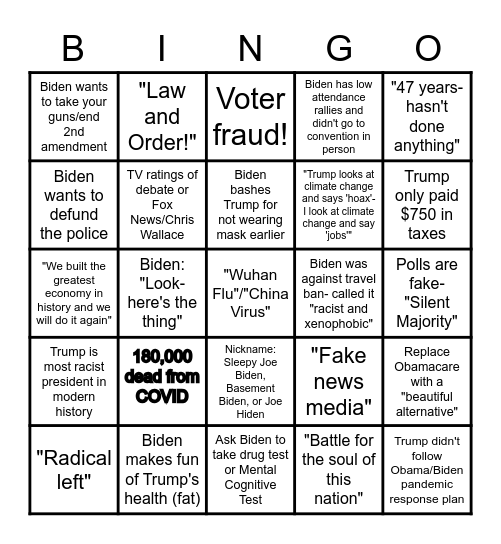 | B | I | N | G | O |
|---|---|---|---|---|
| Biden wants to take your guns/end 2nd amendment | "Law and Order!" | Voter fraud! | Biden has low attendance rallies and didn't go to convention in person | "47 years- hasn't done anything" |
| Biden wants to defund the police | TV ratings of debate or Fox News/Chris Wallace | Biden bashes Trump for not wearing mask earlier | "Trump looks at climate change and says 'hoax'- I look at climate change and say 'jobs'" | Trump only paid $750 in taxes |
| "We built the greatest economy in history and we will do it again" | Biden: "Look- here's the thing" | "Wuhan Flu"/"China Virus" | Biden was against travel ban- called it "racist and xenophobic" | Polls are fake- "Silent Majority" |
| Trump is most racist president in modern history | 180,000 dead from COVID | Nickname: Sleepy Joe Biden, Basement Biden, or Joe Hiden | "Fake news media" | Replace Obamacare with a "beautiful alternative" |
| "Radical left" | Biden makes fun of Trump's health (fat) | Ask Biden to take drug test or Mental Cognitive Test | "Battle for the soul of this nation" | Trump didn't follow Obama/Biden pandemic response plan |